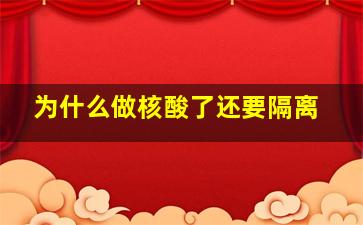 为什么做核酸了还要隔离